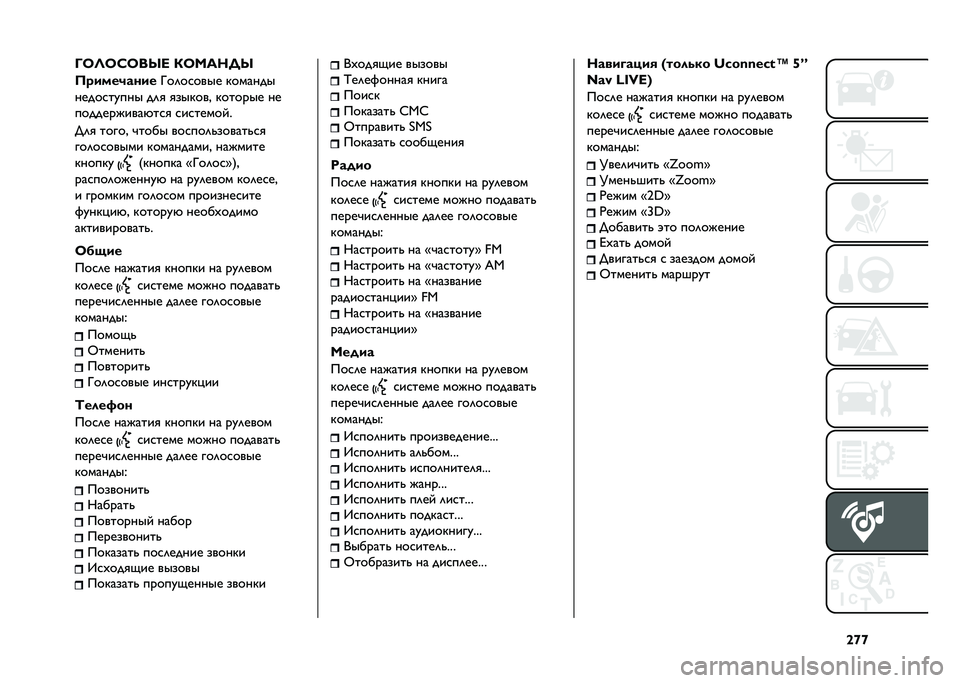 ГОЛОСОВЫЕ КОМАНДЫ

Примечание Голосовые команды недоступны для языков, которые не поддерживаются системой.

Для того, чтобы воспользоваться голосовыми командами, нажмите кнопку (кнопка «Голос»), расположенную на рулевом колесе, и громким голосом произнесите функцию, которую необходимо активировать.

Общие

После нажатия кнопки на рулевом колесе системе можно подавать перечисленные далее голосовые команды:

Помощь
Отменить
Повторить
Голосовые инструкции

Телефон

После нажатия кнопки на рулевом колесе системе можно подавать перечисленные далее голосовые команды:

Позвонить
Набрать
Повторный набор
Перезвонить
Показать последние звонки
Исходящие вызовы
Показать пропущенные звонки
Входящие вызовы
Телефонная книга
Поиск
Показать СМС
Отправить SMS
Показать сообщения

Радио

После нажатия кнопки на рулевом колесе системе можно подавать перечисленные далее голосовые команды:

Настроить на «частоту» FM
Настроить на «частоту» AM
Настроить на «название радиостанции» FM
Настроить на «название радиостанции»

Медиа

После нажатия кнопки на рулевом колесе системе можно подавать перечисленные далее голосовые команды:

Исполнить произведение...
Исполнить альбом...
Исполнить исполнителя...
Исполнить жанр...
Исполнить плей лист...
Исполнить подкаст...
Исполнить аудиокнигу...
Выбрать носитель...
Отобразить на дисплее...

Навигация (только Uconnect™ 5” Nav LIVE)

После нажатия кнопки на рулевом колесе системе можно подавать перечисленные далее голосовые команды:

Увеличить «Zoom»
Уменьшить «Zoom»
Режим «2D»
Режим «3D»
Добавить это положение
Ехать домой
Двигаться с заездом домой
Отменить маршрут

277

carmanualsonline.info